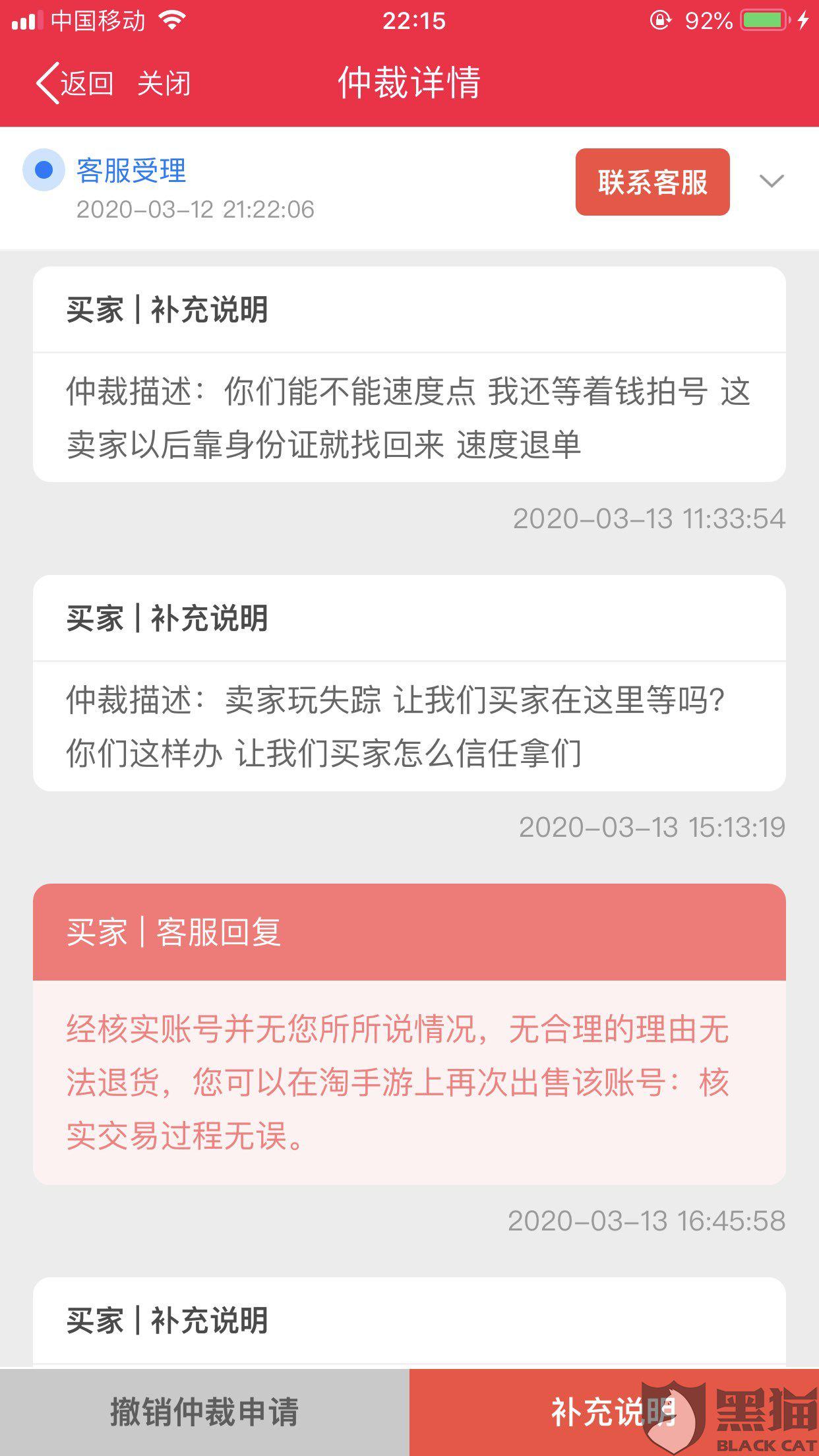 中国移动 22:15 92%

返回 关闭 仲裁详情

客服受理
2020-03-12 21:22:06
联系客服

买家 | 补充说明

仲裁描述：你们能不能速度点 我还等着钱拍号 这卖家以后靠身份证就找回来 速度退单

2020-03-13 11:33:54

买家 | 补充说明

仲裁描述：卖家玩失踪 让我们买家在这里等吗？你们这样办 让我们买家怎么信任拿们

2020-03-13 15:13:19

买家 | 客服回复

经核实账号并无您所所说情况，无合理的理由无法退货，您可以在淘手游上再次出售该账号：核实交易过程无误。

2020-03-13 16:45:58

买家 | 补充说明

撤销仲裁申请 补充说明

黑猫 BLACK CAT